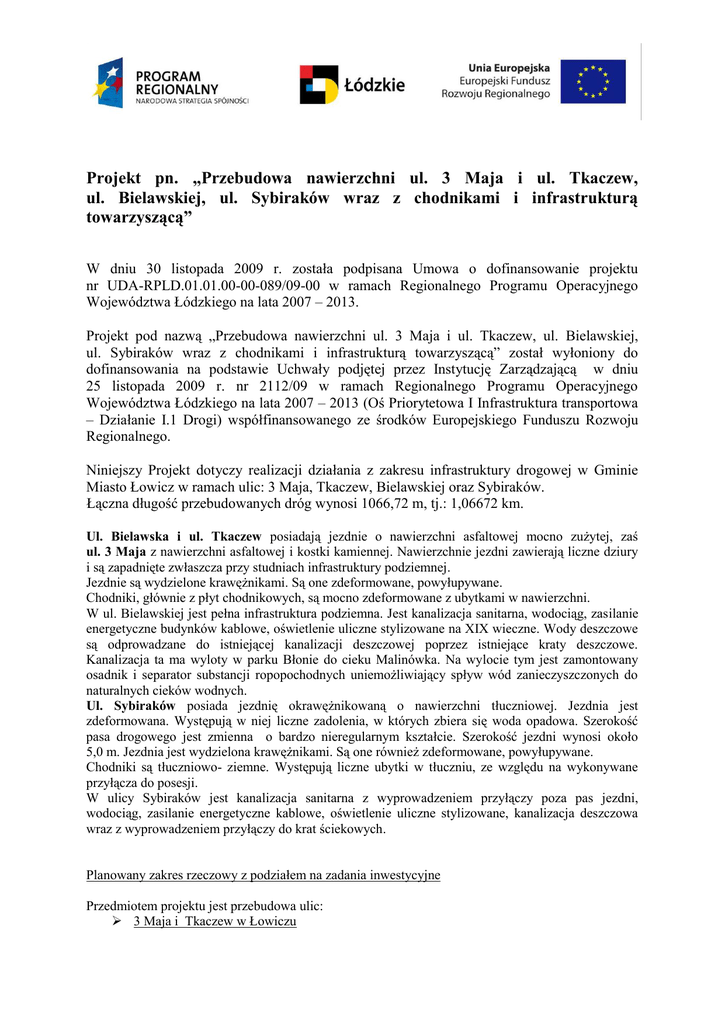 PROGRAM REGIONALNY
NARODOWA STRATEGIA SPÓJNOŚCI

Łódzkie

Unia Europejska
Europejski Fundusz Rozwoju Regionalnego

Projekt pn. „Przebudowa nawierzchni ul. 3 Maja i ul. Tkaczew, ul. Bielawskiej, ul. Sybiraków wraz z chodnikami i infrastrukturą towarzyszącą”

W dniu 30 listopada 2009 r. została podpisana Umowa o dofinansowanie projektu nr UDA-RPLD.01.01.00-00-089/09-00 w ramach Regionalnego Programu Operacyjnego Województwa Łódzkiego na lata 2007 – 2013.

Projekt pod nazwą „Przebudowa nawierzchni ul. 3 Maja i ul. Tkaczew, ul. Bielawskiej, ul. Sybiraków wraz z chodnikami i infrastrukturą towarzyszącą” został wyłoniony do dofinansowania na podstawie Uchwały podjętej przez Instytucję Zarządzającą w dniu 25 listopada 2009 r. nr 2112/09 w ramach Regionalnego Programu Operacyjnego Województwa Łódzkiego na lata 2007 – 2013 (Oś Priorytetowa I Infrastruktura transportowa – Działanie I.1 Drogi) współfinansowanego ze środków Europejskiego Funduszu Rozwoju Regionalnego.

Niniejszy Projekt dotyczy realizacji działania z zakresu infrastruktury drogowej w Gminie Miasto Łowicz w ramach ulic: 3 Maja, Tkaczew, Bielawskiej oraz Sybiraków.
Łączna długość przebudowanych dróg wynosi 1066,72 m, tj.: 1,06672 km.

Ul. Bielawska i ul. Tkaczew posiadają jezdnie o nawierzchni asfaltowej mocno zużytej, zaś ul. 3 Maja z nawierzchni asfaltowej i kostki kamiennej. Nawierzchnie jezdni zawierają liczne dziury i są zapadnięte zwłaszcza przy studniach infrastruktury podziemnej.
Jezdnie są wydzielone krawężnikami. Są one zdeformowane, powyłupywane.
Chodniki, głównie z płyt chodnikowych, są mocno zdeformowane z ubytkami w nawierzchni.
W ul. Bielawskiej jest pełna infrastruktura podziemna. Jest kanalizacja sanitarna, wodociąg, zasilanie energetyczne budynków kablowe, oświetlenie uliczne stylizowane na XIX wieczne. Wody deszczowe są odprowadzane do istniejącej kanalizacji deszczowej poprzez istniejące kraty deszczowe. Kanalizacja ta ma wyloty w parku Błonie do cieku Malinówka. Na wylocie tym jest zamontowany osadnik i separator substancji ropopochodnych uniemożliwiający spływ wód zanieczyszczonych do naturalnych cieków wodnych.
Ul. Sybiraków posiada jezdnię okrawężnikowaną o nawierzchni tłuczniowej. Jezdnia jest zdeformowana. Występują w niej liczne zadolenia, w których zbiera się woda opadowa. Szerokość pasa drogowego jest zmienna o bardzo nieregularnym kształcie. Szerokość jezdni wynosi około 5,0 m. Jezdnia jest wydzielona krawężnikami. Są one również zdeformowane, powyłupywane.
Chodniki są tłuczniowo- ziemne. Występują liczne ubytki w tłuczniu, ze względu na wykonywane przyłącza do posesji.
W ulicy Sybiraków jest kanalizacja sanitarna z wyprowadzeniem przyłączy poza pas jezdni, wodociąg, zasilanie energetyczne kablowe, oświetlenie uliczne stylizowane, kanalizacja deszczowa wraz z wyprowadzeniem przyłączy do krat ściekowych.

Planowany zakres rzeczowy z podziałem na zadania inwestycyjne

Przedmiotem projektu jest przebudowa ulic:
➢ 3 Maja i Tkaczew w Łowiczu